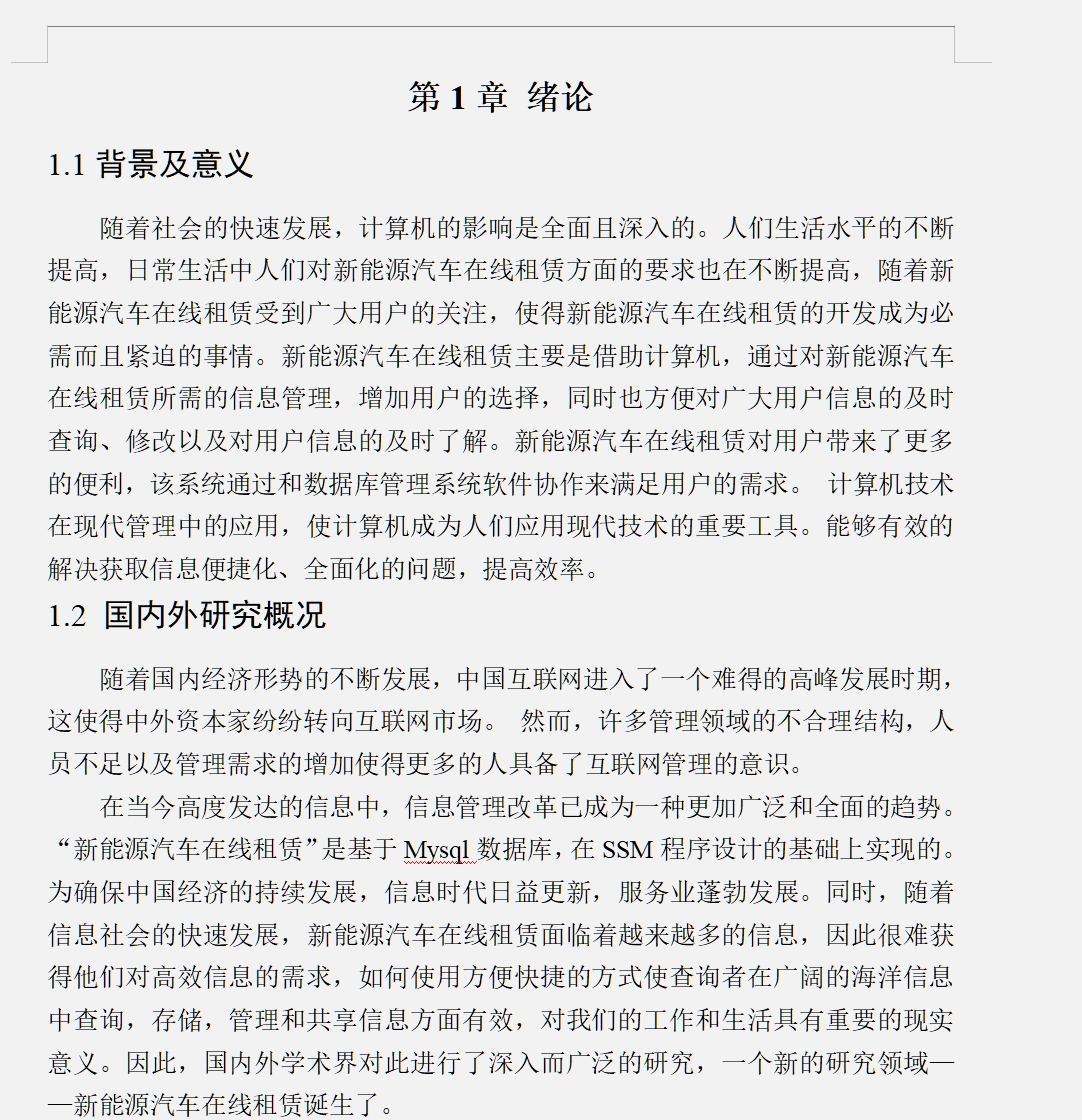 第 1 章 绪论

1.1 背景及意义

随着社会的快速发展，计算机的影响是全面且深入的。人们生活水平的不断提高，日常生活中人们对新能源汽车在线租赁方面的要求也在不断提高，随着新能源汽车在线租赁受到广大用户的关注，使得新能源汽车在线租赁的开发成为必需而且紧迫的事情。新能源汽车在线租赁主要是借助计算机，通过对新能源汽车在线租赁所需的信息管理，增加用户的选择，同时也方便对广大用户信息的及时查询、修改以及对用户信息的及时了解。新能源汽车在线租赁对用户带来了更多的便利，该系统通过和数据库管理系统软件协作来满足用户的需求。 计算机技术在现代管理中的应用，使计算机成为人们应用现代技术的重要工具。能够有效的解决获取信息便捷化、全面化的问题，提高效率。

1.2 国内外研究概况

随着国内经济形势的不断发展，中国互联网进入了一个难得的高峰发展时期，这使得中外资本家纷纷转向互联网市场。 然而，许多管理领域的不合理结构，人员不足以及管理需求的增加使得更多的人具备了互联网管理的意识。

在当今高度发达的信息中，信息管理改革已成为一种更加广泛和全面的趋势。“新能源汽车在线租赁”是基于 Mysql 数据库，在 SSM 程序设计的基础上实现的。为确保中国经济的持续发展，信息时代日益更新，服务业蓬勃发展。同时，随着信息社会的快速发展，新能源汽车在线租赁面临着越来越多的信息，因此很难获得他们对高效信息的需求，如何使用方便快捷的方式使查询者在广阔的海洋信息中查询，存储，管理和共享信息方面有效，对我们的工作和生活具有重要的现实意义。因此，国内外学术界对此进行了深入而广泛的研究，一个新的研究领域——新能源汽车在线租赁诞生了。